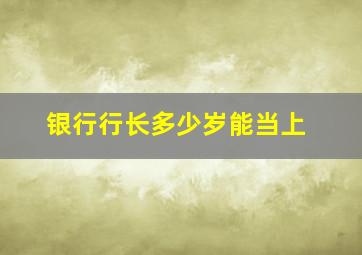 银行行长多少岁能当上